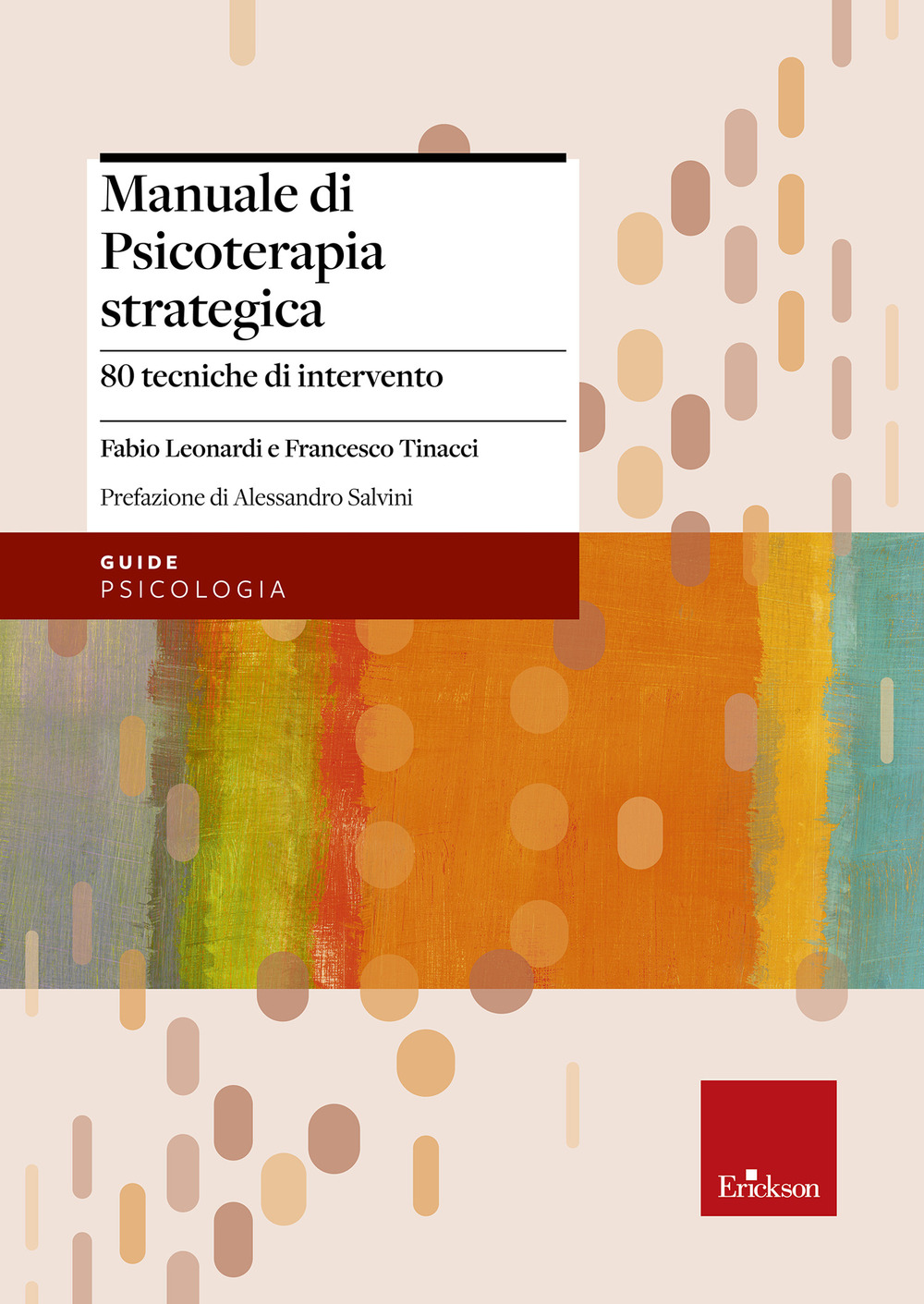 Manuale di Psicoterapia strategica

80 tecniche di intervento

Fabio Leonardi e Francesco Tinacci

Prefazione di Alessandro Salvini

GUIDE
PSICOLOGIA

Erickson